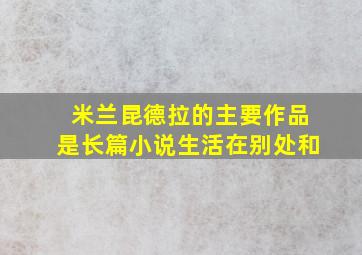 米兰昆德拉的主要作品是长篇小说生活在别处和